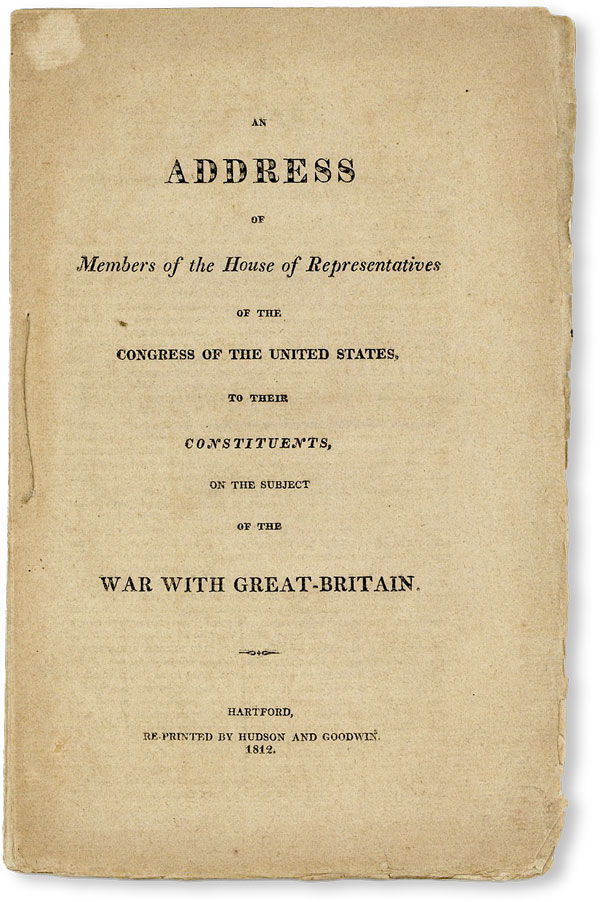 AN

ADDRESS

OF

Members of the House of Representatives

OF THE

CONGRESS OF THE UNITED STATES,

TO THEIR

CONSTITUENTS,

ON THE SUBJECT

OF THE

WAR WITH GREAT-BRITAIN.

HARTFORD,

RE-PRINTED BY HUDSON AND GOODWIN.

1812.